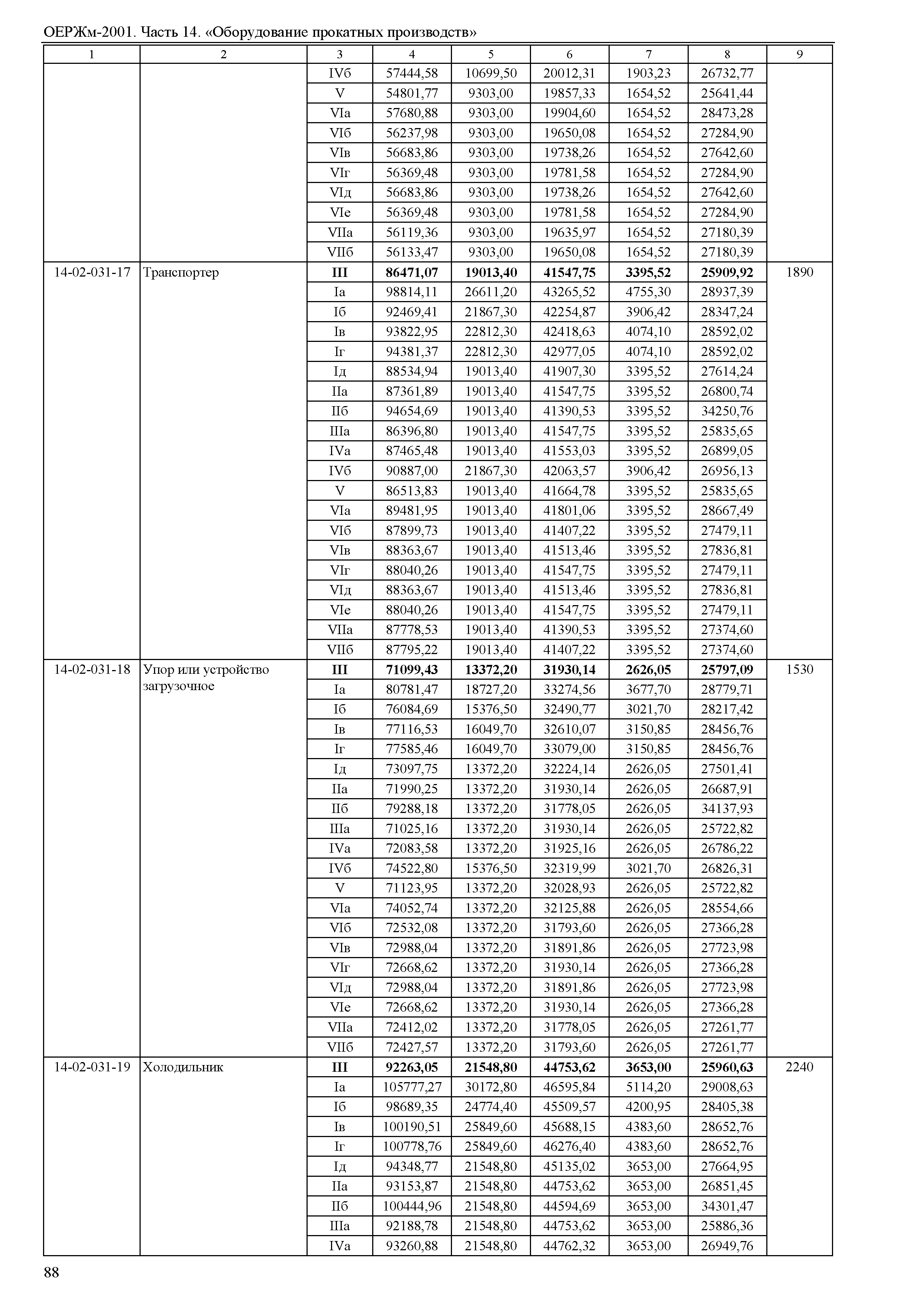 ОЕРЖм-2001. Часть 14. «Оборудование прокатных производств»

| 1 | 2 | 3 | 4 | 5 | 6 | 7 | 8 | 9 |
|---|---|---|---|---|---|---|---|---|
| | | IVб | 57444,58 | 10699,50 | 20012,31 | 1903,23 | 26732,77 | |
| | | V | 54801,77 | 9303,00 | 19857,33 | 1654,52 | 25641,44 | |
| | | VIа | 57680,88 | 9303,00 | 19904,60 | 1654,52 | 28473,28 | |
| | | VIб | 56237,98 | 9303,00 | 19650,08 | 1654,52 | 27284,90 | |
| | | VIв | 56683,86 | 9303,00 | 19738,26 | 1654,52 | 27642,60 | |
| | | VIг | 56369,48 | 9303,00 | 19781,58 | 1654,52 | 27284,90 | |
| | | VIд | 56683,86 | 9303,00 | 19738,26 | 1654,52 | 27642,60 | |
| | | VIе | 56369,48 | 9303,00 | 19781,58 | 1654,52 | 27284,90 | |
| | | VIIа | 56119,36 | 9303,00 | 19635,97 | 1654,52 | 27180,39 | |
| | | VIIб | 56133,47 | 9303,00 | 19650,08 | 1654,52 | 27180,39 | |
| 14-02-031-17 | Транспортер | **III** | **86471,07** | **19013,40** | **41547,75** | **3395,52** | **25909,92** | 1890 |
| | | Iа | 98814,11 | 26611,20 | 43265,52 | 4755,30 | 28937,39 | |
| | | Iб | 92469,41 | 21867,30 | 42254,87 | 3906,42 | 28347,24 | |
| | | Iв | 93822,95 | 22812,30 | 42418,63 | 4074,10 | 28592,02 | |
| | | Iг | 94381,37 | 22812,30 | 42977,05 | 4074,10 | 28592,02 | |
| | | Iд | 88534,94 | 19013,40 | 41907,30 | 3395,52 | 27614,24 | |
| | | IIа | 87361,89 | 19013,40 | 41547,75 | 3395,52 | 26800,74 | |
| | | IIб | 94654,69 | 19013,40 | 41390,53 | 3395,52 | 34250,76 | |
| | | IIIа | 86396,80 | 19013,40 | 41547,75 | 3395,52 | 25835,65 | |
| | | IVа | 87465,48 | 19013,40 | 41553,03 | 3395,52 | 26899,05 | |
| | | IVб | 90887,00 | 21867,30 | 42063,57 | 3906,42 | 26956,13 | |
| | | V | 86513,83 | 19013,40 | 41664,78 | 3395,52 | 25835,65 | |
| | | VIа | 89481,95 | 19013,40 | 41801,06 | 3395,52 | 28667,49 | |
| | | VIб | 87899,73 | 19013,40 | 41407,22 | 3395,52 | 27479,11 | |
| | | VIв | 88363,67 | 19013,40 | 41513,46 | 3395,52 | 27836,81 | |
| | | VIг | 88040,26 | 19013,40 | 41547,75 | 3395,52 | 27479,11 | |
| | | VIд | 88363,67 | 19013,40 | 41513,46 | 3395,52 | 27836,81 | |
| | | VIе | 88040,26 | 19013,40 | 41547,75 | 3395,52 | 27479,11 | |
| | | VIIа | 87778,53 | 19013,40 | 41390,53 | 3395,52 | 27374,60 | |
| | | VIIб | 87795,22 | 19013,40 | 41407,22 | 3395,52 | 27374,60 | |
| 14-02-031-18 | Упор или устройство загрузочное | **III** | **71099,43** | **13372,20** | **31930,14** | **2626,05** | **25797,09** | 1530 |
| | | Iа | 80781,47 | 18727,20 | 33274,56 | 3677,70 | 28779,71 | |
| | | Iб | 76084,69 | 15376,50 | 32490,77 | 3021,70 | 28217,42 | |
| | | Iв | 77116,53 | 16049,70 | 32610,07 | 3150,85 | 28456,76 | |
| | | Iг | 77585,46 | 16049,70 | 33079,00 | 3150,85 | 28456,76 | |
| | | Iд | 73097,75 | 13372,20 | 32224,14 | 2626,05 | 27501,41 | |
| | | IIа | 71990,25 | 13372,20 | 31930,14 | 2626,05 | 26687,91 | |
| | | IIб | 79288,18 | 13372,20 | 31778,05 | 2626,05 | 34137,93 | |
| | | IIIа | 71025,16 | 13372,20 | 31930,14 | 2626,05 | 25722,82 | |
| | | IVа | 72083,58 | 13372,20 | 31925,16 | 2626,05 | 26786,22 | |
| | | IVб | 74522,80 | 15376,50 | 32319,99 | 3021,70 | 26826,31 | |
| | | V | 71123,95 | 13372,20 | 32028,93 | 2626,05 | 25722,82 | |
| | | VIа | 74052,74 | 13372,20 | 32125,88 | 2626,05 | 28554,66 | |
| | | VIб | 72532,08 | 13372,20 | 31793,60 | 2626,05 | 27366,28 | |
| | | VIв | 72988,04 | 13372,20 | 31891,86 | 2626,05 | 27723,98 | |
| | | VIг | 72668,62 | 13372,20 | 31930,14 | 2626,05 | 27366,28 | |
| | | VIд | 72988,04 | 13372,20 | 31891,86 | 2626,05 | 27723,98 | |
| | | VIе | 72668,62 | 13372,20 | 31930,14 | 2626,05 | 27366,28 | |
| | | VIIа | 72412,02 | 13372,20 | 31778,05 | 2626,05 | 27261,77 | |
| | | VIIб | 72427,57 | 13372,20 | 31793,60 | 2626,05 | 27261,77 | |
| 14-02-031-19 | Холодильник | **III** | **92263,05** | **21548,80** | **44753,62** | **3653,00** | **25960,63** | 2240 |
| | | Iа | 105777,27 | 30172,80 | 46595,84 | 5114,20 | 29008,63 | |
| | | Iб | 98689,35 | 24774,40 | 45509,57 | 4200,95 | 28405,38 | |
| | | Iв | 100190,51 | 25849,60 | 45688,15 | 4383,60 | 28652,76 | |
| | | Iг | 100778,76 | 25849,60 | 46276,40 | 4383,60 | 28652,76 | |
| | | Iд | 94348,77 | 21548,80 | 45135,02 | 3653,00 | 27664,95 | |
| | | IIа | 93153,87 | 21548,80 | 44753,62 | 3653,00 | 26851,45 | |
| | | IIб | 100444,96 | 21548,80 | 44594,69 | 3653,00 | 34301,47 | |
| | | IIIа | 92188,78 | 21548,80 | 44753,62 | 3653,00 | 25886,36 | |
| | | IVа | 93260,88 | 21548,80 | 44762,32 | 3653,00 | 26949,76 | |

88